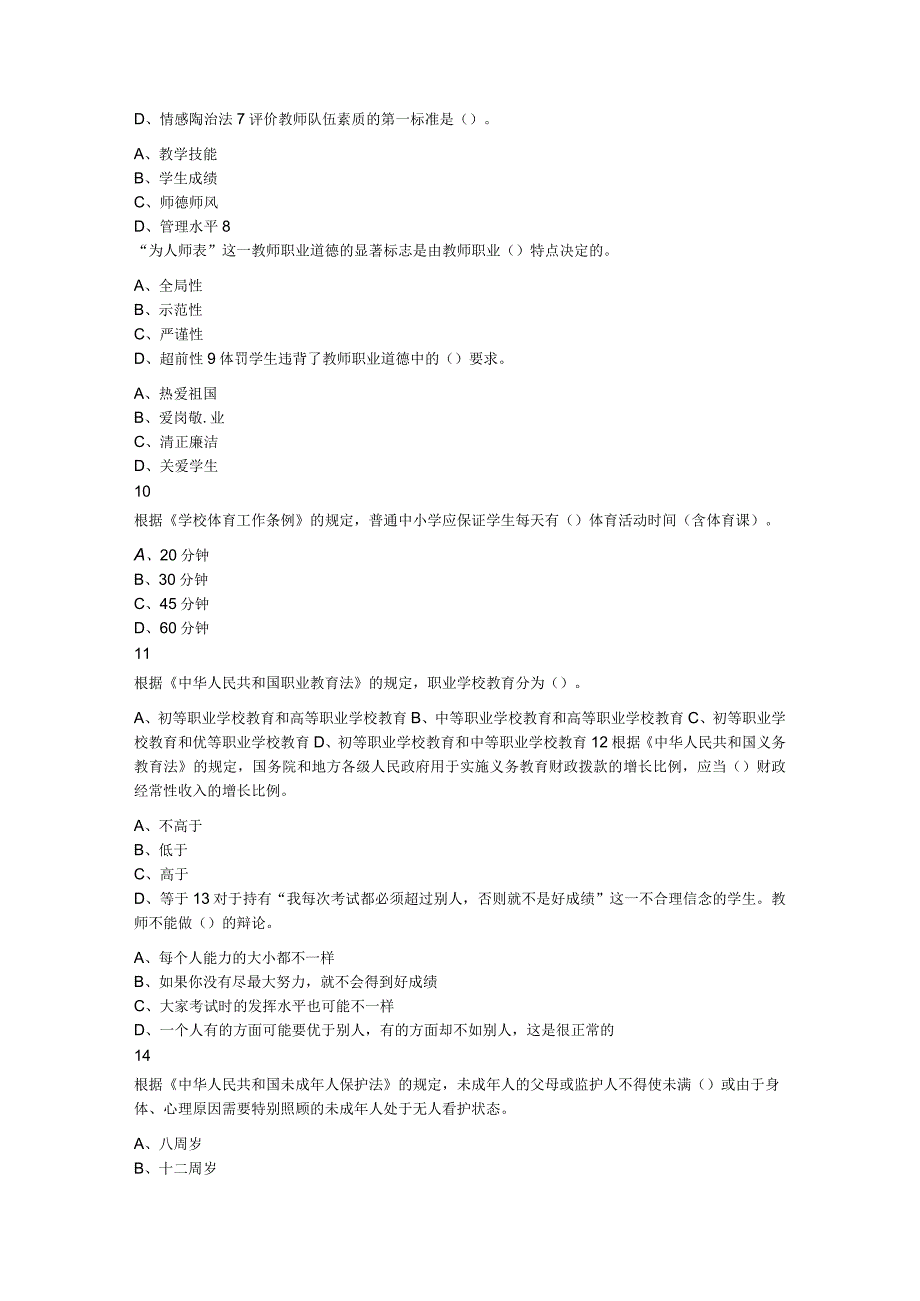 D、情感陶治法 7 评价教师队伍素质的第一标准是（）。

A、教学技能
B、学生成绩
C、师德师风
D、管理水平 8
“为人师表”这一教师职业道德的显著标志是由教师职业（）特点决定的。

A、全局性
B、示范性
C、严谨性
D、超前性 9 体罚学生违背了教师职业道德中的（）要求。

A、热爱祖国
B、爱岗敬.业
C、清正廉洁
D、关爱学生
10
根据《学校体育工作条例》的规定，普通中小学应保证学生每天有（）体育活动时间（含体育课）。

A、20 分钟
B、30 分钟
C、45 分钟
D、60 分钟
11
根据《中华人民共和国职业教育法》的规定，职业学校教育分为（）。

A、初等职业学校教育和高等职业学校教育 B、中等职业学校教育和高等职业学校教育 C、初等职业学校教育和优等职业学校教育 D、初等职业学校教育和中等职业学校教育 12 根据《中华人民共和国义务教育法》的规定，国务院和地方各级人民政府用于实施义务教育财政拨款的增长比例，应当（）财政经常性收入的增长比例。

A、不高于
B、低于
C、高于
D、等于 13 对于持有“我每次考试都必须超过别人，否则就不是好成绩”这一不合理信念的学生。教师不能做（）的辩论。

A、每个人能力的大小都不一样
B、如果你没有尽最大努力，就不会得到好成绩
C、大家考试时的发挥水平也可能不一样
D、一个人有的方面可能要优于别人，有的方面却不如别人，这是很正常的
14
根据《中华人民共和国未成年人保护法》的规定，未成年人的父母或监护人不得使未满（）或由于身体、心理原因需要特别照顾的未成年人处于无人看护状态。

A、八周岁
B、十二周岁